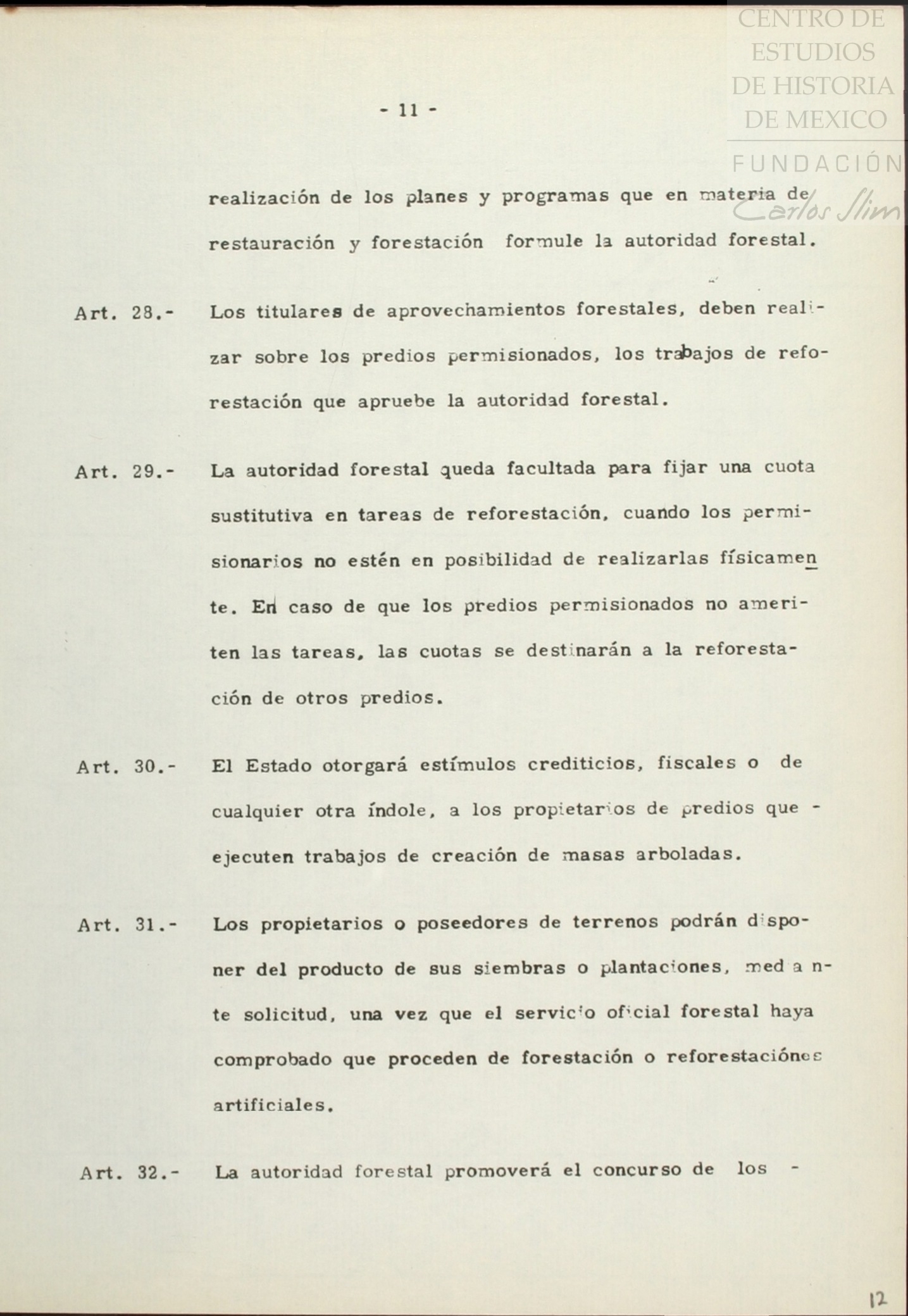 CENTRO DE ESTUDIOS DE HISTORIA DE MEXICO
FUNDACIÓN Carlos Slim

- 11 -

realización de los planes y programas que en materia de restauración y forestación formule la autoridad forestal.

Art. 28.- Los titulares de aprovechamientos forestales, deben realizar sobre los predios permisionados, los trabajos de reforestación que apruebe la autoridad forestal.

Art. 29.- La autoridad forestal queda facultada para fijar una cuota sustitutiva en tareas de reforestación, cuando los permisionarios no estén en posibilidad de realizarlas físicamente. En caso de que los predios permisionados no ameriten las tareas, las cuotas se destinarán a la reforestación de otros predios.

Art. 30.- El Estado otorgará estímulos crediticios, fiscales o de cualquier otra índole, a los propietarios de predios que - ejecuten trabajos de creación de masas arboladas.

Art. 31.- Los propietarios o poseedores de terrenos podrán disponer del producto de sus siembras o plantaciones, mediante solicitud, una vez que el servicio oficial forestal haya comprobado que proceden de forestación o reforestaciónes artificiales.

Art. 32.- La autoridad forestal promoverá el concurso de los -

12